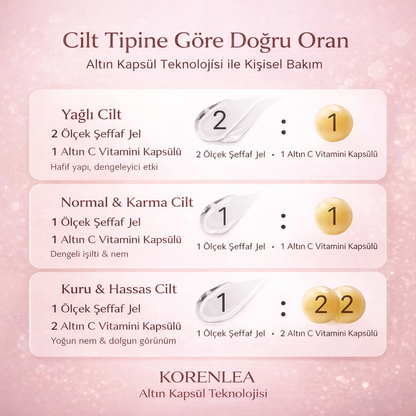 Cilt Tipine Göre Doğru Oran

Altın Kapsül Teknolojisi ile Kişisel Bakım

Yağlı Cilt

2 Ölçek Şeffaf Jel

1 Altın C Vitamini Kapsülü

Hafif yapı, dengeleyici etki

2 : 1

2 Ölçek Şeffaf Jel • 1 Altın C Vitamini Kapsülü

Normal & Karma Cilt

1 Ölçek Şeffaf Jel

1 Altın C Vitamini Kapsülü

Dengeli işilti & nem

1 : 1

1 Ölçek Şeffaf Jel • 1 Altın C Vitamini Kapsülü

Kuru & Hassas Cilt

1 Ölçek Şeffaf Jel

2 Altın C Vitamini Kapsülü

Yoğun nem & dolgun görünüm

1 : 2 2

1 Ölçek Şeffaf Jel • 2 Altın C Vitamini Kapsülü

KORENLEA

Altın Kapsül Teknolojisi